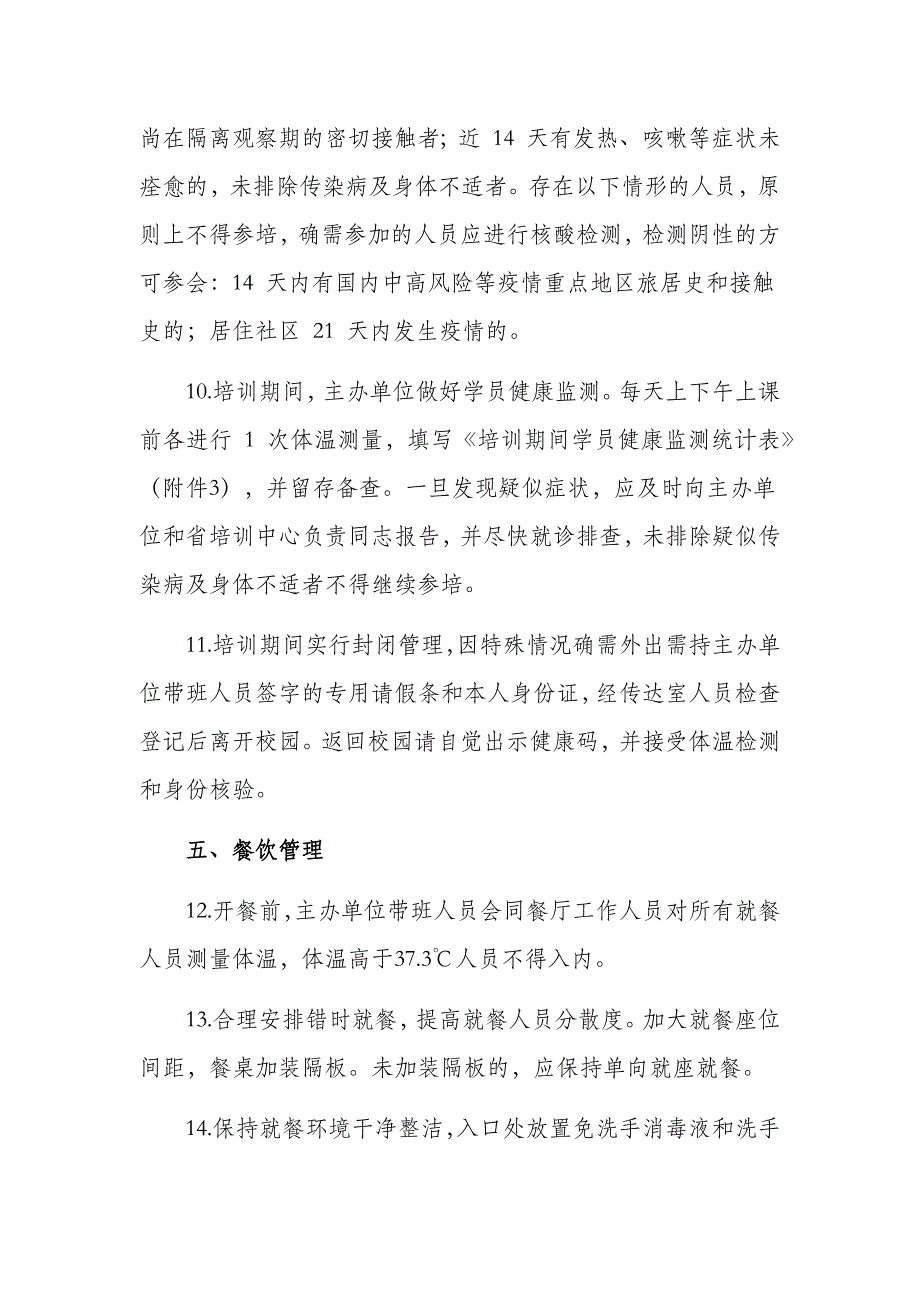 尚在隔离观察期的密切接触者；近 14 天有发热、咳嗽等症状未痊愈的，未排除传染病及身体不适者。存在以下情形的人员，原则上不得参培，确需参加的人员应进行核酸检测，检测阴性的方可参会：14 天内有国内中高风险等疫情重点地区旅居史和接触史的；居住社区 21 天内发生疫情的。

10.培训期间，主办单位做好学员健康监测。每天上下午上课前各进行 1 次体温测量，填写《培训期间学员健康监测统计表》（附件3），并留存备查。一旦发现疑似症状，应及时向主办单位和省培训中心负责同志报告，并尽快就诊排查，未排除疑似传染病及身体不适者不得继续参培。

11.培训期间实行封闭管理，因特殊情况确需外出需持主办单位带班人员签字的专用请假条和本人身份证，经传达室人员检查登记后离开校园。返回校园请自觉出示健康码，并接受体温检测和身份核验。

五、餐饮管理

12.开餐前，主办单位带班人员会同餐厅工作人员对所有就餐人员测量体温，体温高于37.3℃人员不得入内。

13.合理安排错时就餐，提高就餐人员分散度。加大就餐座位间距，餐桌加装隔板。未加装隔板的，应保持单向就座就餐。

14.保持就餐环境干净整洁，入口处放置免洗手消毒液和洗手